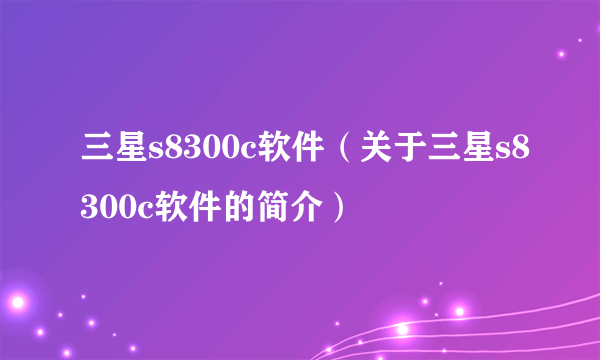 三星s8300c软件（关于三星s8300c软件的简介）